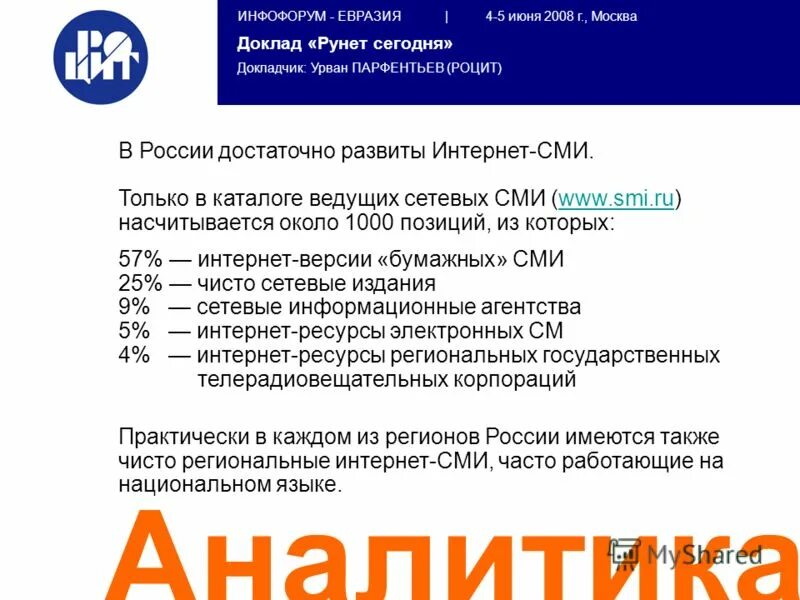 РОЦИТ

ИНФОФОРУМ - ЕВРАЗИЯ | 4-5 июня 2008 г., Москва

Доклад «Рунет сегодня»

Докладчик: Урван ПАРФЕНТЬЕВ (РОЦИТ)

В России достаточно развиты Интернет-СМИ.

Только в каталоге ведущих сетевых СМИ (www.smi.ru) насчитывается около 1000 позиций, из которых:

57% — интернет-версии «бумажных» СМИ
25% — чисто сетевые издания
9% — сетевые информационные агентства
5% — интернет-ресурсы электронных СМ
4% — интернет-ресурсы региональных государственных телерадиовещательных корпораций

Практически в каждом из регионов России имеются также чисто региональные интернет-СМИ, часто работающие на национальном языке.

Аналитика

MyShared